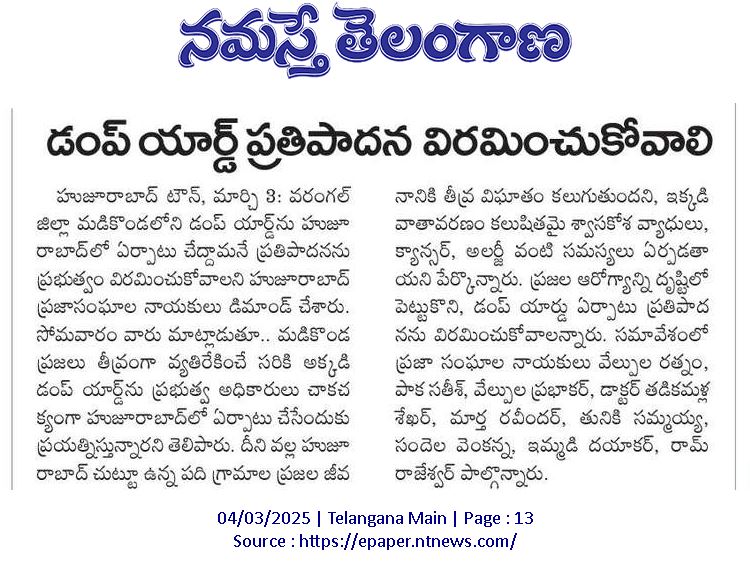 నమస్తే తెలంగాణ

డంప్ యార్డ్ ప్రతిపాదన విరమించుకోవాలి

హుజూరాబాద్ టౌన్, మార్చి 3: వరంగల్ జిల్లా మడికొండలోని డంప్ యార్డ్‌ను హుజూరాబాద్‌లో ఏర్పాటు చేద్దామనే ప్రతిపాదనను ప్రభుత్వం విరమించుకోవాలని హుజూరాబాద్ ప్రజాసంఘాల నాయకులు డిమాండ్ చేశారు. సోమవారం వారు మాట్లాడుతూ.. మడికొండ ప్రజలు తీవ్రంగా వ్యతిరేకించే సరికి అక్కడి డంప్ యార్డ్‌ను ప్రభుత్వ అధికారులు చాకచక్యంగా హుజూరాబాద్‌లో ఏర్పాటు చేసేందుకు ప్రయత్నిస్తున్నారని తెలిపారు. దీని వల్ల హుజూరాబాద్ చుట్టూ ఉన్న పది గ్రామాల ప్రజల జీవనానికి తీవ్ర విఘాతం కలుగుతుందని, ఇక్కడి వాతావరణం కలుషితమై శ్వాసకోశ వ్యాధులు, క్యాన్సర్, అలర్జీ వంటి సమస్యలు ఏర్పడతాయని పేర్కొన్నారు. ప్రజల ఆరోగ్యాన్ని దృష్టిలో పెట్టుకొని, డంప్ యార్డు ఏర్పాటు ప్రతిపాదనను విరమించుకోవాలన్నారు. సమావేశంలో ప్రజా సంఘాల నాయకులు వేల్పుల రత్నం, పాక సతీశ్, వేల్పుల ప్రభాకర్, డాక్టర్ తడికమళ్ల శేఖర్, మార్త రవీందర్, తునికి సమ్మయ్య, సందెల వెంకన్న, ఇమ్మడి దయాకర్, రామ్ రాజేశ్వర్ పాల్గొన్నారు.

04/03/2025 | Telangana Main | Page : 13
Source : https://epaper.ntnews.com/